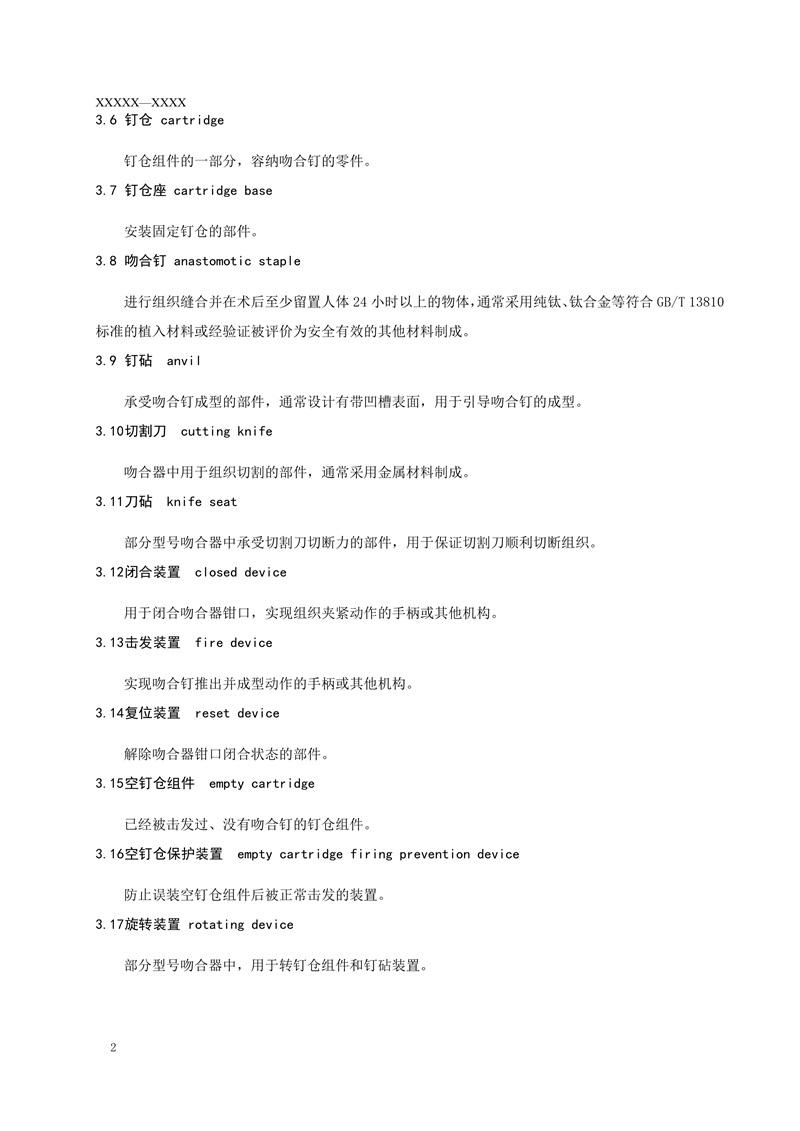 XXXXX—XXXX
3.6 钉仓 cartridge

钉仓组件的一部分，容纳吻合钉的零件。

3.7 钉仓座 cartridge base

安装固定钉仓的部件。

3.8 吻合钉 anastomotic staple

进行组织缝合并在术后至少留置人体 24 小时以上的物体，通常采用纯钛、钛合金等符合 GB/T 13810 标准的植入材料或经验证被评价为安全有效的其他材料制成。

3.9 钉砧 anvil

承受吻合钉成型的部件，通常设计有带凹槽表面，用于引导吻合钉的成型。

3.10切割刀 cutting knife

吻合器中用于组织切割的部件，通常采用金属材料制成。

3.11刀砧 knife seat

部分型号吻合器中承受切割刀切断力的部件，用于保证切割刀顺利切断组织。

3.12闭合装置 closed device

用于闭合吻合器钳口，实现组织夹紧动作的手柄或其他机构。

3.13击发装置 fire device

实现吻合钉推出并成型动作的手柄或其他机构。

3.14复位装置 reset device

解除吻合器钳口闭合状态的部件。

3.15空钉仓组件 empty cartridge

已经被击发过、没有吻合钉的钉仓组件。

3.16空钉仓保护装置 empty cartridge firing prevention device

防止误装空钉仓组件后被正常击发的装置。

3.17旋转装置 rotating device

部分型号吻合器中，用于转钉仓组件和钉砧装置。

2